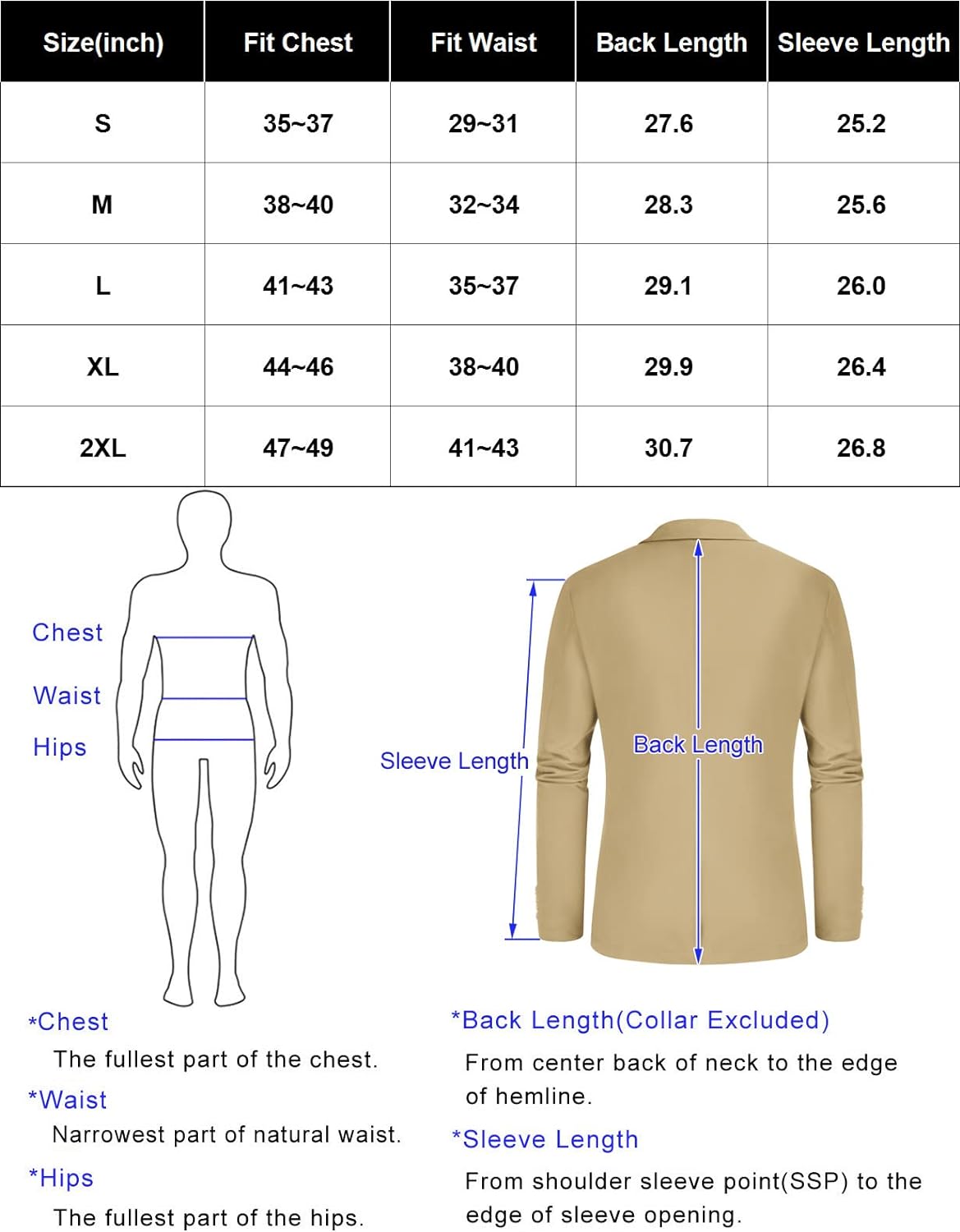 | Size(inch) | Fit Chest | Fit Waist | Back Length | Sleeve Length |
|---|---|---|---|---|
| S | 35~37 | 29~31 | 27.6 | 25.2 |
| M | 38~40 | 32~34 | 28.3 | 25.6 |
| L | 41~43 | 35~37 | 29.1 | 26.0 |
| XL | 44~46 | 38~40 | 29.9 | 26.4 |
| 2XL | 47~49 | 41~43 | 30.7 | 26.8 |

Chest

Waist

Hips

Sleeve Length

Back Length

*Chest
The fullest part of the chest.

*Waist
Narrowest part of natural waist.

*Hips
The fullest part of the hips.

*Back Length(Collar Excluded)
From center back of neck to the edge of hemline.

*Sleeve Length
From shoulder sleeve point(SSP) to the edge of sleeve opening.